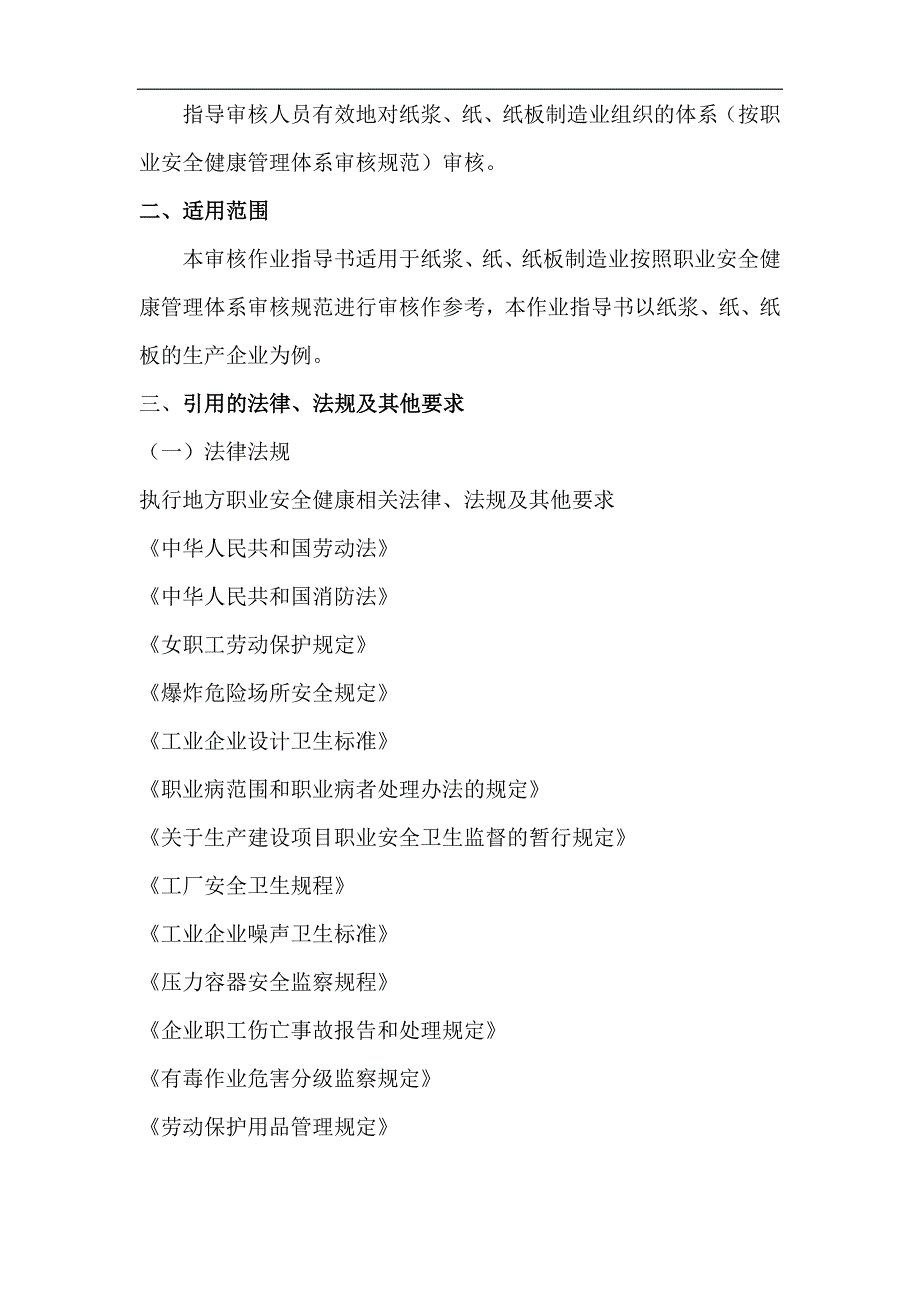 指导审核人员有效地对纸浆、纸、纸板制造业组织的体系（按职业安全健康管理体系审核规范）审核。

二、适用范围

本审核作业指导书适用于纸浆、纸、纸板制造业按照职业安全健康管理体系审核规范进行审核作参考，本作业指导书以纸浆、纸、纸板的生产企业为例。

三、引用的法律、法规及其他要求

（一）法律法规

执行地方职业安全健康相关法律、法规及其他要求

《中华人民共和国劳动法》

《中华人民共和国消防法》

《女职工劳动保护规定》

《爆炸危险场所安全规定》

《工业企业设计卫生标准》

《职业病范围和职业病者处理办法的规定》

《关于生产建设项目职业安全卫生监督的暂行规定》

《工厂安全卫生规程》

《工业企业噪声卫生标准》

《压力容器安全监察规程》

《企业职工伤亡事故报告和处理规定》

《有毒作业危害分级监察规定》

《劳动保护用品管理规定》